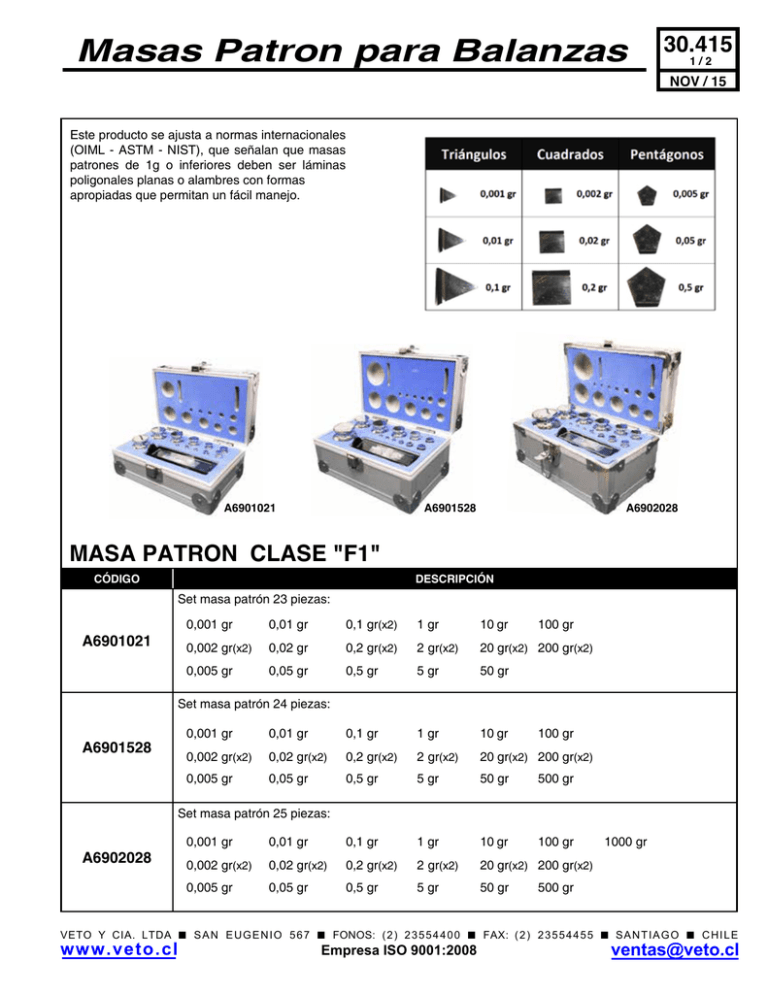 Masas Patron para Balanzas

30.415
1 / 2
NOV / 15

Este producto se ajusta a normas internacionales (OIML - ASTM - NIST), que señalan que masas patrones de 1g o inferiores deben ser láminas poligonales planas o alambres con formas apropiadas que permitan un fácil manejo.

| Triángulos | Cuadrados | Pentágonos |
|---|---|---|
| 0,001 gr | 0,002 gr | 0,005 gr |
| 0,01 gr | 0,02 gr | 0,05 gr |
| 0,1 gr | 0,2 gr | 0,5 gr |

A6901021
A6901528
A6902028

MASA PATRON CLASE "F1"

| CÓDIGO | DESCRIPCIÓN |
|---|---|
| A6901021 | Set masa patrón 23 piezas: 0,001 gr 0,01 gr 0,1 gr(x2) 1 gr 10 gr 100 gr 0,002 gr(x2) 0,02 gr 0,2 gr(x2) 2 gr(x2) 20 gr(x2) 200 gr(x2) 0,005 gr 0,05 gr 0,5 gr 5 gr 50 gr |
| A6901528 | Set masa patrón 24 piezas: 0,001 gr 0,01 gr 0,1 gr 1 gr 10 gr 100 gr 0,002 gr(x2) 0,02 gr(x2) 0,2 gr(x2) 2 gr(x2) 20 gr(x2) 200 gr(x2) 0,005 gr 0,05 gr 0,5 gr 5 gr 50 gr 500 gr |
| A6902028 | Set masa patrón 25 piezas: 0,001 gr 0,01 gr 0,1 gr 1 gr 10 gr 100 gr 1000 gr 0,002 gr(x2) 0,02 gr(x2) 0,2 gr(x2) 2 gr(x2) 20 gr(x2) 200 gr(x2) 0,005 gr 0,05 gr 0,5 gr 5 gr 50 gr 500 gr |

VETO Y CIA. LTDA ■ SAN EUGENIO 567 ■ FONOS: (2) 23554400 ■ FAX: (2) 23554455 ■ SANTIAGO ■ CHILE
www.veto.cl Empresa ISO 9001:2008 ventas@veto.cl